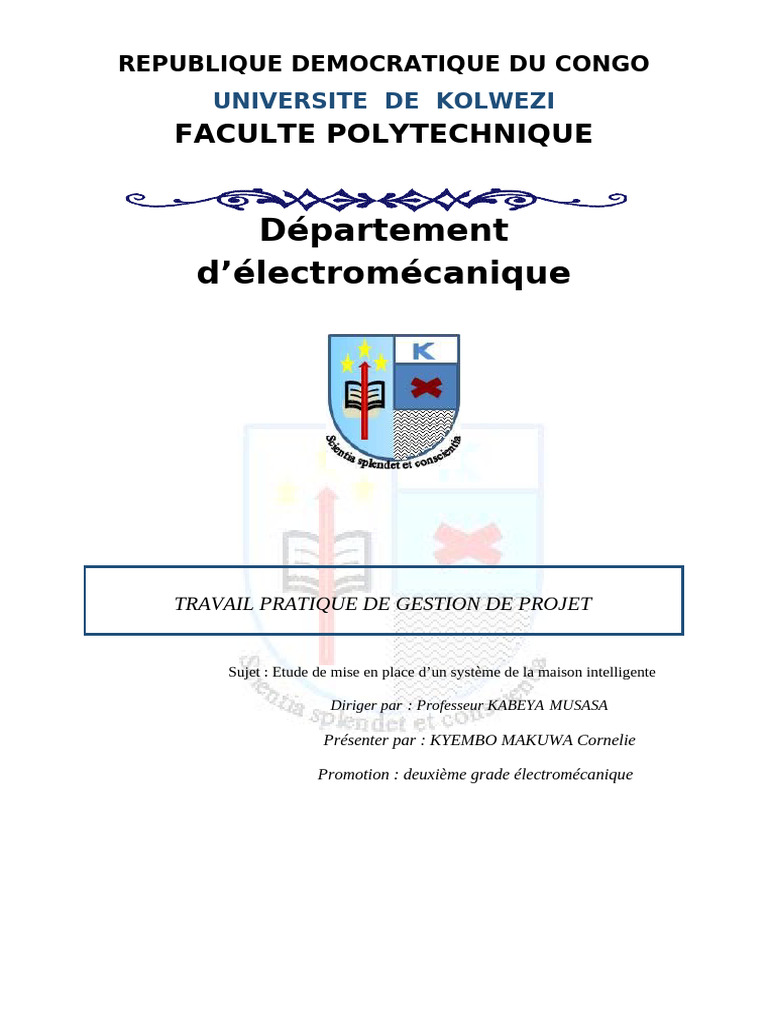 REPUBLIQUE DEMOCRATIQUE DU CONGO

UNIVERSITE DE KOLWEZI

FACULTE POLYTECHNIQUE

Département d'électromécanique

K

Scientia splendet et conscientia

TRAVAIL PRATIQUE DE GESTION DE PROJET

Sujet : Etude de mise en place d'un système de la maison intelligente

Diriger par : Professeur KABEYA MUSASA

Présenter par : KYEMBO MAKUWA Cornelie

Promotion : deuxième grade électromécanique

Scientia splendet et conscientia